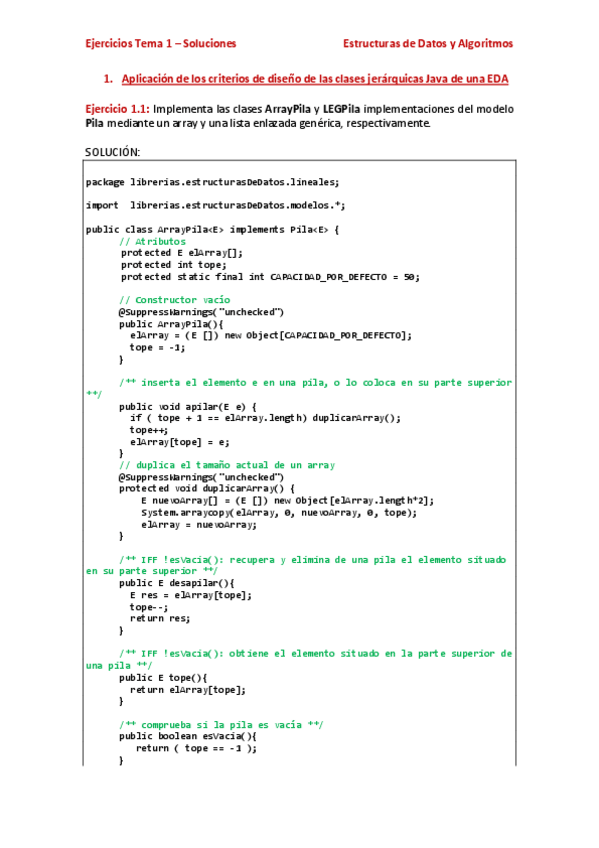 Ejercicios Tema 1 – Soluciones

Estructuras de Datos y Algoritmos

1. Aplicación de los criterios de diseño de las clases jerárquicas Java de una EDA

Ejercicio 1.1: Implementa las clases ArrayPila y LEGPila implementaciones del modelo Pila mediante un array y una lista enlazada genérica, respectivamente.

SOLUCIÓN:

package librerias.estructurasDeDatos.lineales;

import  librerias.estructurasDeDatos.modelos.*;

public class ArrayPila<E> implements Pila<E> {
       // Atributos
        protected E elArray[];
        protected int tope;
        protected static final int CAPACIDAD_POR_DEFECTO = 50;

       // Constructor vacío
       @SuppressWarnings("unchecked")
       public ArrayPila(){
         elArray = (E []) new Object[CAPACIDAD_POR_DEFECTO];
         tope = -1;
       }

       /** inserta el elemento e en una pila, o lo coloca en su parte superior **/
       public void apilar(E e) {
         if ( tope + 1 == elArray.length) duplicarArray();
         tope++;
         elArray[tope] = e;
       }
       // duplica el tamaño actual de un array
       @SuppressWarnings("unchecked")
       protected void duplicarArray() {
           E nuevoArray[] = (E []) new Object[elArray.length*2];
           System.arraycopy(elArray, 0, nuevoArray, 0, tope);
           elArray = nuevoArray;
       }

       /** IFF !esVacia(): recupera y elimina de una pila el elemento situado en su parte superior **/
       public E desapilar(){
         E res = elArray[tope];
         tope--;
         return res;
       }

       /** IFF !esVacia(): obtiene el elemento situado en la parte superior de una pila **/
       public E tope(){
         return elArray[tope];
       }

       /** comprueba si la pila es vacía **/
       public boolean esVacia(){
          return ( tope == -1 );
       }